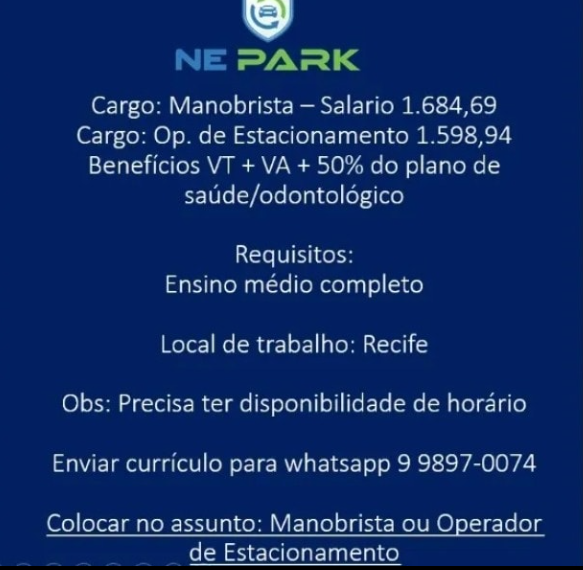 NE PARK

Cargo: Manobrista – Salario 1.684,69
Cargo: Op. de Estacionamento 1.598,94
Benefícios VT + VA + 50% do plano de saúde/odontológico

Requisitos:
Ensino médio completo

Local de trabalho: Recife

Obs: Precisa ter disponibilidade de horário

Enviar currículo para whatsapp 9 9897-0074

Colocar no assunto: Manobrista ou Operador de Estacionamento